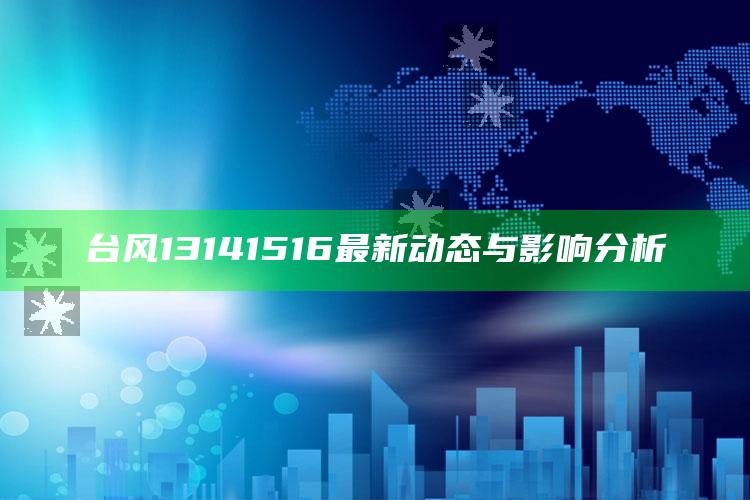 台风13141516最新动态与影响分析